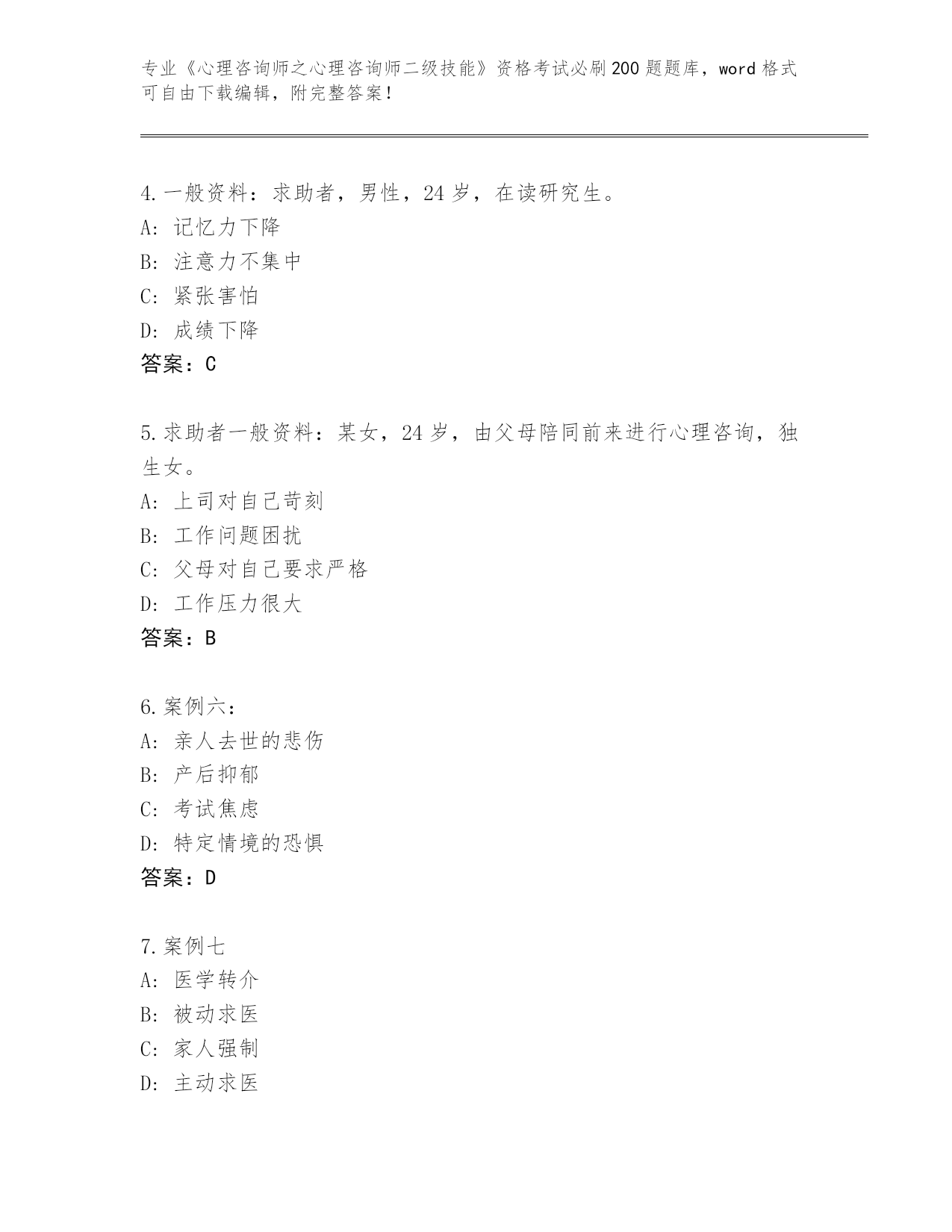 专业《心理咨询师之心理咨询师二级技能》资格考试必刷200题题库，word格式可自由下载编辑，附完整答案！

4.一般资料：求助者，男性，24岁，在读研究生。
A：记忆力下降
B：注意力不集中
C：紧张害怕
D：成绩下降
答案：C

5.求助者一般资料：某女，24岁，由父母陪同前来进行心理咨询，独生女。
A：上司对自己苛刻
B：工作问题困扰
C：父母对自己要求严格
D：工作压力很大
答案：B

6.案例六：
A：亲人去世的悲伤
B：产后抑郁
C：考试焦虑
D：特定情境的恐惧
答案：D

7.案例七
A：医学转介
B：被动求医
C：家人强制
D：主动求医